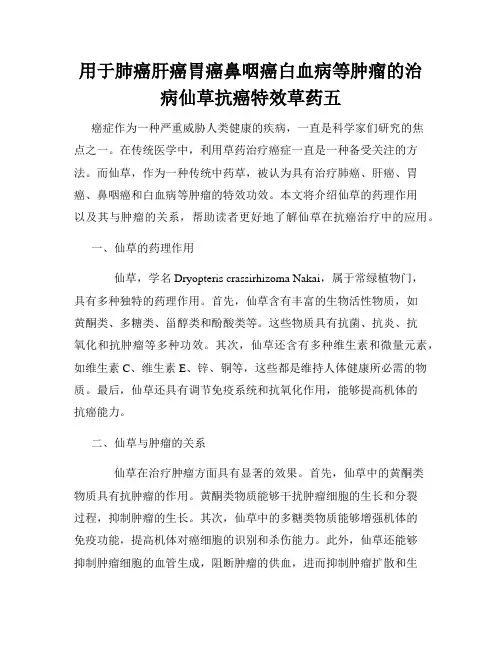 用于肺癌肝癌胃癌鼻咽癌白血病等肿瘤的治病仙草抗癌特效草药五

癌症作为一种严重威胁人类健康的疾病，一直是科学家们研究的焦点之一。在传统医学中，利用草药治疗癌症一直是一种备受关注的方法。而仙草，作为一种传统中药草，被认为具有治疗肺癌、肝癌、胃癌、鼻咽癌和白血病等肿瘤的特效功效。本文将介绍仙草的药理作用以及其与肿瘤的关系，帮助读者更好地了解仙草在抗癌治疗中的应用。

一、仙草的药理作用

仙草，学名 Dryopteris crassirhizoma Nakai，属于常绿植物门，具有多种独特的药理作用。首先，仙草含有丰富的生物活性物质，如黄酮类、多糖类、甾醇类和酚酸类等。这些物质具有抗菌、抗炎、抗氧化和抗肿瘤等多种功效。其次，仙草还含有多种维生素和微量元素，如维生素 C、维生素 E、锌、铜等，这些都是维持人体健康所必需的物质。最后，仙草还具有调节免疫系统和抗氧化作用，能够提高机体的抗癌能力。

二、仙草与肿瘤的关系

仙草在治疗肿瘤方面具有显著的效果。首先，仙草中的黄酮类物质具有抗肿瘤的作用。黄酮类物质能够干扰肿瘤细胞的生长和分裂过程，抑制肿瘤的生长。其次，仙草中的多糖类物质能够增强机体的免疫功能，提高机体对癌细胞的识别和杀伤能力。此外，仙草还能够抑制肿瘤细胞的血管生成，阻断肿瘤的供血，进而抑制肿瘤扩散和生